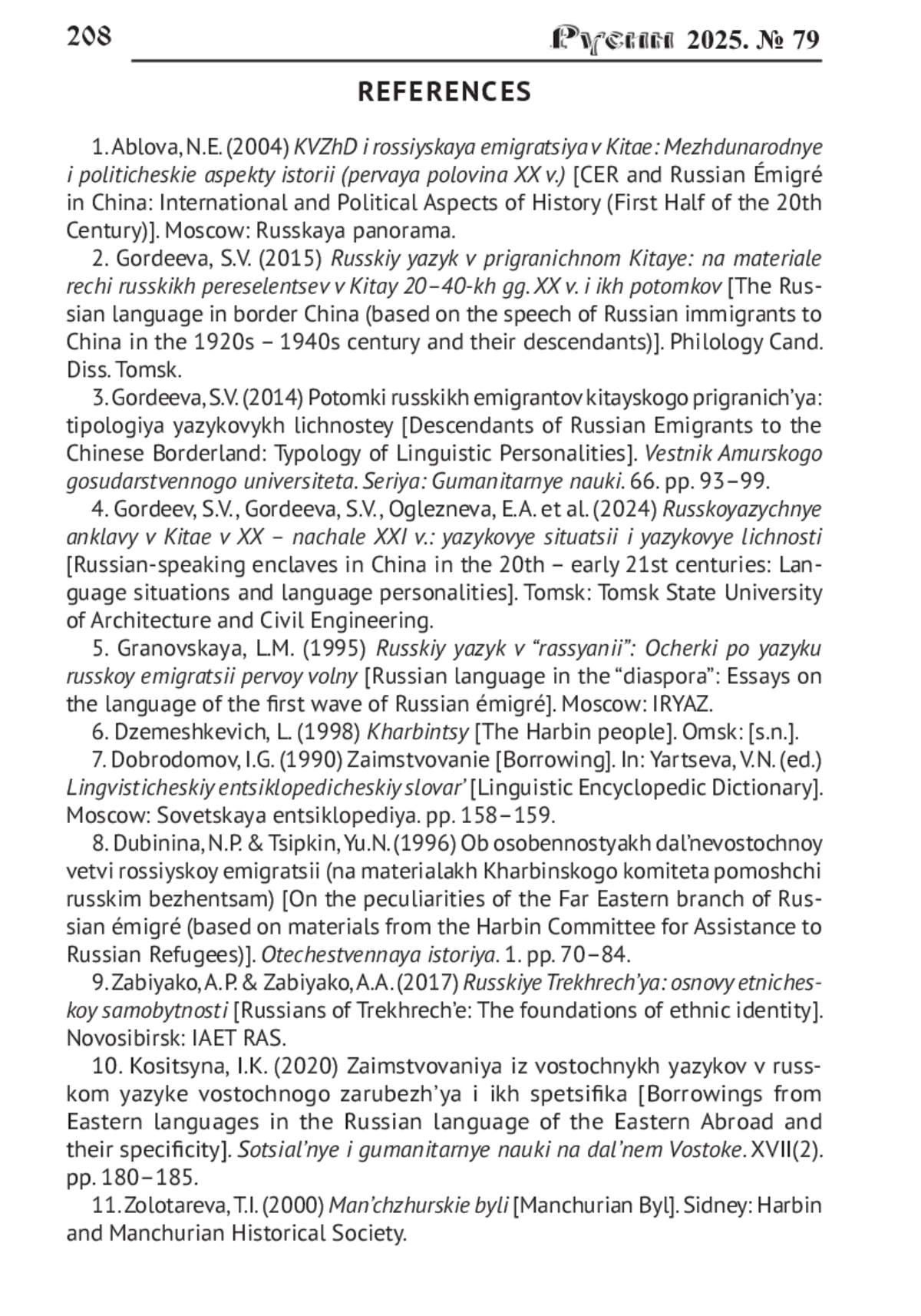 208 Русин 2025. № 79

REFERENCES

1. Ablova, N.E. (2004) KVZhD i rossiyskaya emigratsiya v Kitae: Mezhdunarodnye i politicheskie aspekty istorii (pervaya polovina XX v.) [CER and Russian Émigré in China: International and Political Aspects of History (First Half of the 20th Century)]. Moscow: Russkaya panorama.

2. Gordeeva, S.V. (2015) Russkiy yazyk v prigranichnom Kitaye: na materiale rechi russkikh pereselentsev v Kitay 20–40-kh gg. XX v. i ikh potomkov [The Russian language in border China (based on the speech of Russian immigrants to China in the 1920s – 1940s century and their descendants)]. Philology Cand. Diss. Tomsk.

3. Gordeeva, S.V. (2014) Potomki russkikh emigrantov kitayskogo prigranich'ya: tipologiya yazykovykh lichnostey [Descendants of Russian Emigrants to the Chinese Borderland: Typology of Linguistic Personalities]. Vestnik Amurskogo gosudarstvennogo universiteta. Seriya: Gumanitarnye nauki. 66. pp. 93–99.

4. Gordeev, S.V., Gordeeva, S.V., Oglezneva, E.A. et al. (2024) Russkoyazychnye anklavy v Kitae v XX – nachale XXI v.: yazykovye situatsii i yazykovye lichnosti [Russian-speaking enclaves in China in the 20th – early 21st centuries: Language situations and language personalities]. Tomsk: Tomsk State University of Architecture and Civil Engineering.

5. Granovskaya, L.M. (1995) Russkiy yazyk v "rassyanii": Ocherki po yazyku russkoy emigratsii pervoy volny [Russian language in the "diaspora": Essays on the language of the first wave of Russian émigré]. Moscow: IRYAZ.

6. Dzemeshkevich, L. (1998) Kharbintsy [The Harbin people]. Omsk: [s.n.].

7. Dobrodomov, I.G. (1990) Zaimstvovanie [Borrowing]. In: Yartseva, V.N. (ed.) Lingvisticheskiy entsiklopedicheskiy slovar' [Linguistic Encyclopedic Dictionary]. Moscow: Sovetskaya entsiklopediya. pp. 158–159.

8. Dubinina, N.P. & Tsipkin, Yu.N. (1996) Ob osobennostyakh dal'nevostochnoy vetvi rossiyskoy emigratsii (na materialakh Kharbinskogo komiteta pomoshchi russkim bezhentsam) [On the peculiarities of the Far Eastern branch of Russian émigré (based on materials from the Harbin Committee for Assistance to Russian Refugees)]. Otechestvennaya istoriya. 1. pp. 70–84.

9. Zabiyako, A.P. & Zabiyako, A.A. (2017) Russkiye Trekhrech'ya: osnovy etnicheskoy samobytnosti [Russians of Trekhrech'e: The foundations of ethnic identity]. Novosibirsk: IAET RAS.

10. Kositsyna, I.K. (2020) Zaimstvovaniya iz vostochnykh yazykov v russkom yazyke vostochnogo zarubezh'ya i ikh spetsifika [Borrowings from Eastern languages in the Russian language of the Eastern Abroad and their specificity]. Sotsial'nye i gumanitarnye nauki na dal'nem Vostoke. XVII(2). pp. 180–185.

11. Zolotareva, T.I. (2000) Man'chzhurskie byli [Manchurian Byl]. Sidney: Harbin and Manchurian Historical Society.